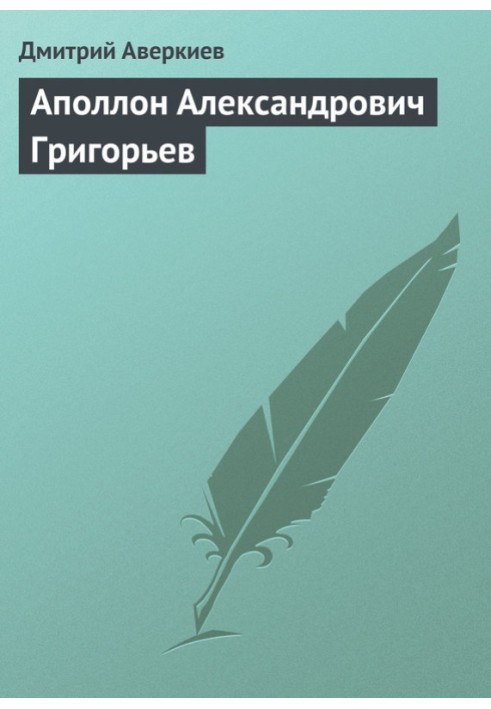 Дмитрий Аверкиев

Аполлон Александрович Григорьев